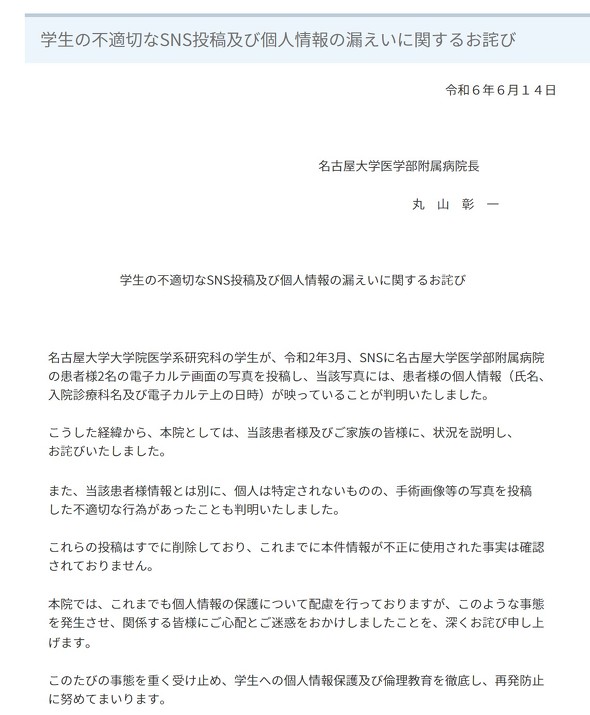 学生の不適切なSNS投稿及び個人情報の漏えいに関するお詫び

令和６年６月１４日

名古屋大学医学部附属病院長

丸 山 彰 一

学生の不適切なSNS投稿及び個人情報の漏えいに関するお詫び

名古屋大学大学院医学系研究科の学生が、令和2年3月、SNSに名古屋大学医学部附属病院の患者様2名の電子カルテ画面の写真を投稿し、当該写真には、患者様の個人情報（氏名、入院診療科名及び電子カルテ上の日時）が映っていることが判明いたしました。

こうした経緯から、本院としては、当該患者様及びご家族の皆様に、状況を説明し、お詫びいたしました。

また、当該患者様情報とは別に、個人は特定されないものの、手術画像等の写真を投稿した不適切な行為があったことも判明いたしました。

これらの投稿はすでに削除しており、これまでに本件情報が不正に使用された事実は確認されておりません。

本院では、これまでも個人情報の保護について配慮を行っておりますが、このような事態を発生させ、関係する皆様にご心配とご迷惑をおかけしましたことを、深くお詫び申し上げます。

このたびの事態を重く受け止め、学生への個人情報保護及び倫理教育を徹底し、再発防止に努めてまいります。